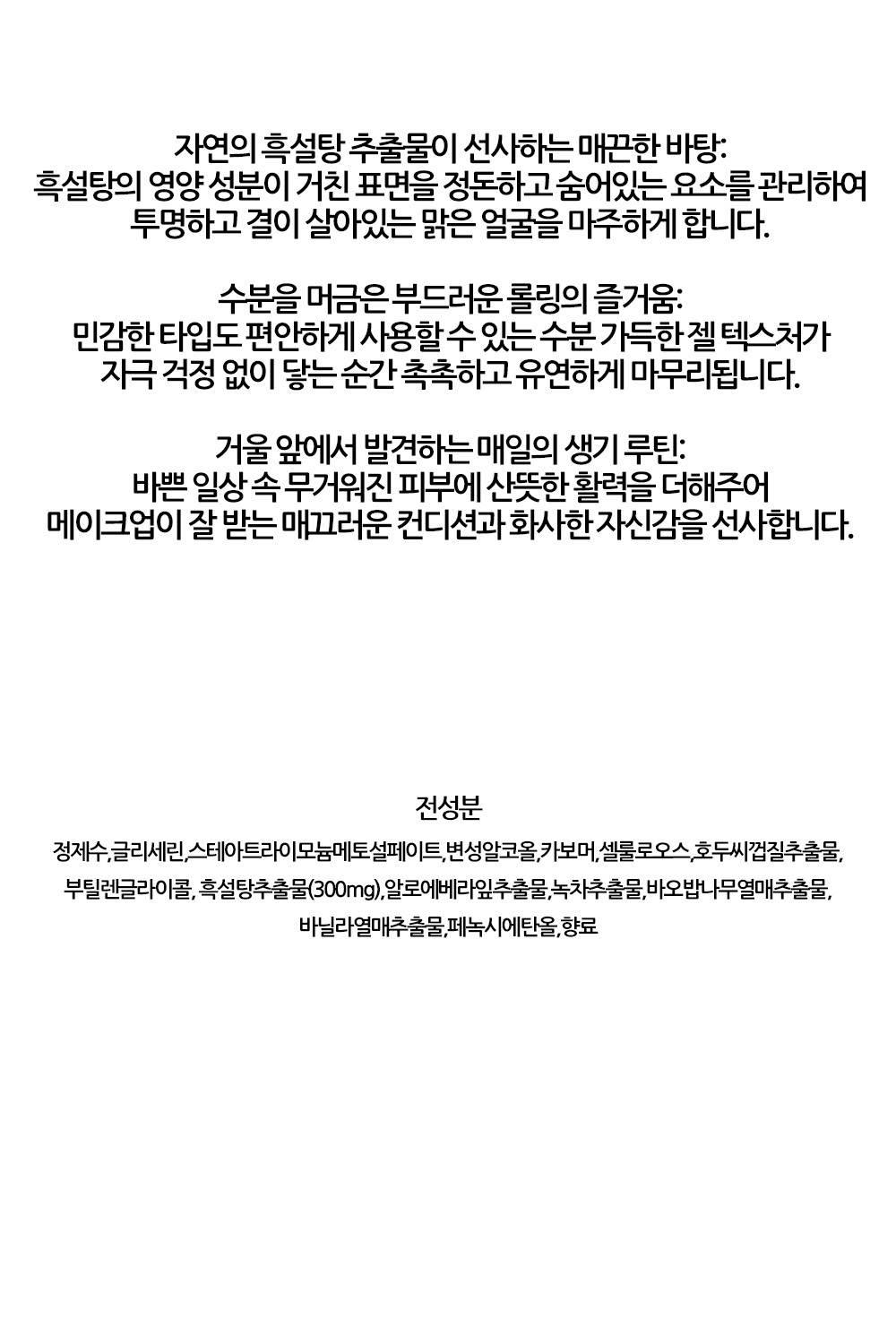 자연의 흑설탕 추출물이 선사하는 매끈한 바탕:
흑설탕의 영양 성분이 거친 표면을 정돈하고 숨어있는 요소를 관리하여
투명하고 결이 살아있는 맑은 얼굴을 마주하게 합니다.

수분을 머금은 부드러운 롤링의 즐거움:
민감한 타입도 편안하게 사용할 수 있는 수분 가득한 젤 텍스처가
자극 걱정 없이 닿는 순간 촉촉하고 유연하게 마무리됩니다.

거울 앞에서 발견하는 매일의 생기 루틴:
바쁜 일상 속 무거워진 피부에 산뜻한 활력을 더해주어
메이크업이 잘 받는 매끄러운 컨디션과 화사한 자신감을 선사합니다.

전성분

정제수,글리세린,스테아트라이모늄메토설페이트,변성알코올,카보머,셀룰로오스,호두씨껍질추출물,
부틸렌글라이콜, 흑설탕추출물(300mg),알로에베라잎추출물,녹차추출물,바오밥나무열매추출물,
바닐라열매추출물,페녹시에탄올,향료